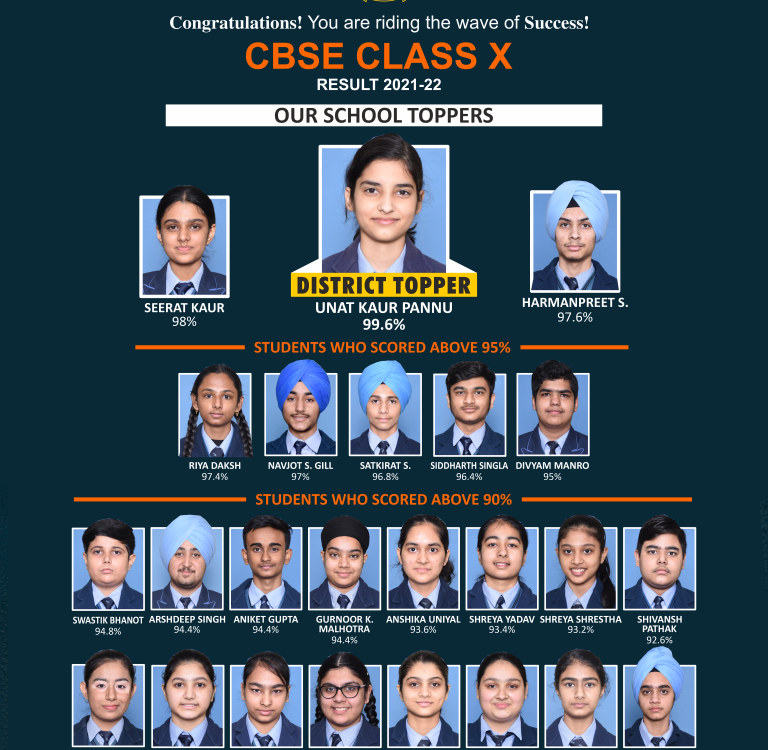 Congratulations! You are riding the wave of Success!

CBSE CLASS X

RESULT 2021-22

OUR SCHOOL TOPPERS

SEERAT KAUR
98%

DISTRICT TOPPER
UNAT KAUR PANNU
99.6%

HARMANPREET S.
97.6%

STUDENTS WHO SCORED ABOVE 95%

RIYA DAKSH
97.4%

NAVJOT S. GILL
97%

SATKIRAT S.
96.8%

SIDDHARTH SINGLA
96.4%

DIVYAM MANRO
95%

STUDENTS WHO SCORED ABOVE 90%

SWASTIK BHANOT
94.8%

ARSHDEEP SINGH
94.4%

ANIKET GUPTA
94.4%

GURNOOR K. MALHOTRA
94.4%

ANSHIKA UNIYAL
93.6%

SHREYA YADAV
93.4%

SHREYA SHRESTHA
93.2%

SHIVANSH PATHAK
92.6%